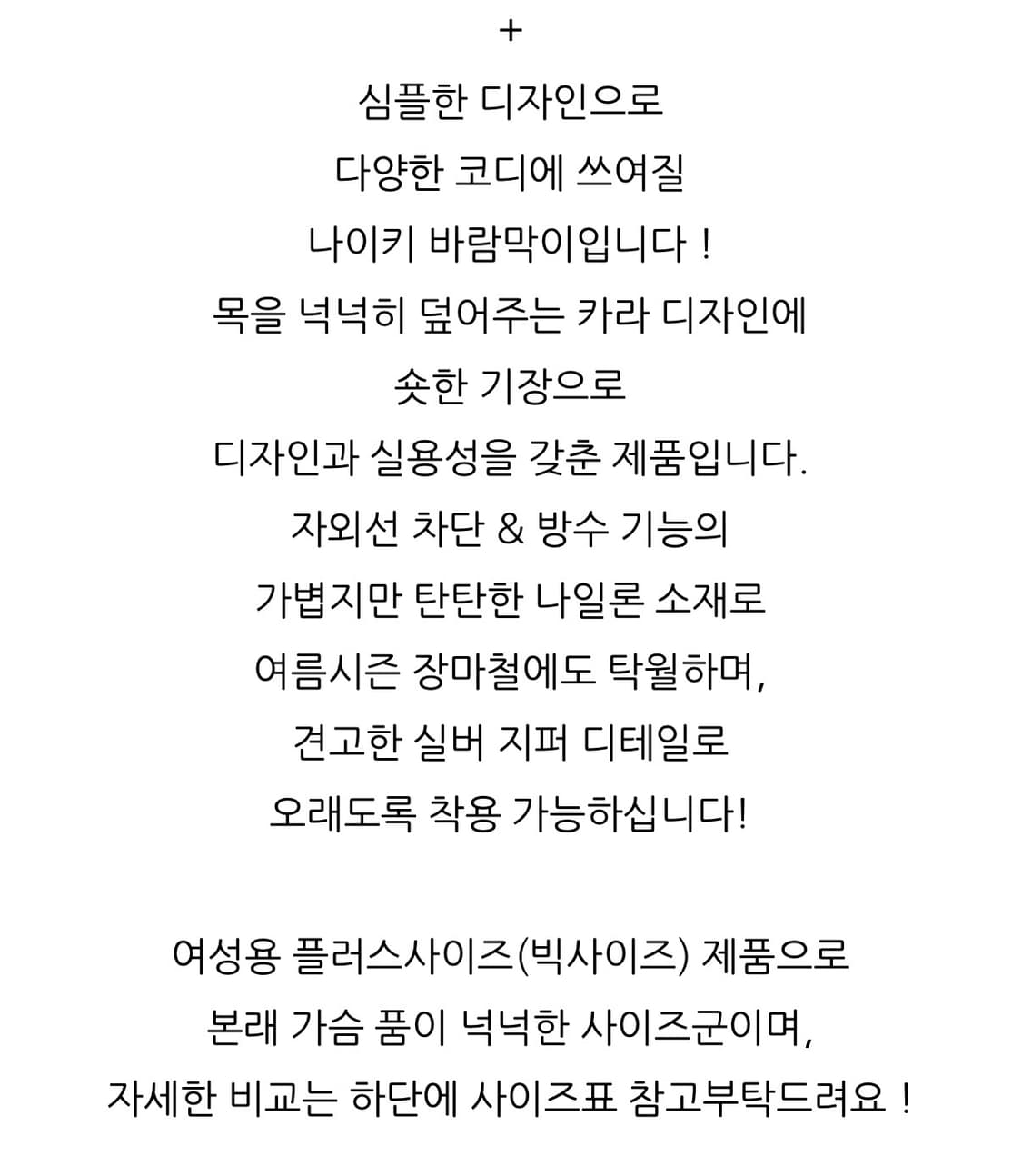 +

심플한 디자인으로
다양한 코디에 쓰여질
나이키 바람막이입니다 !
목을 넉넉히 덮어주는 카라 디자인에
숏한 기장으로
디자인과 실용성을 갖춘 제품입니다.
자외선 차단 & 방수 기능의
가볍지만 탄탄한 나일론 소재로
여름시즌 장마철에도 탁월하며,
견고한 실버 지퍼 디테일로
오래도록 착용 가능하십니다!

여성용 플러스사이즈(빅사이즈) 제품으로
본래 가슴 품이 넉넉한 사이즈군이며,
자세한 비교는 하단에 사이즈표 참고부탁드려요 !